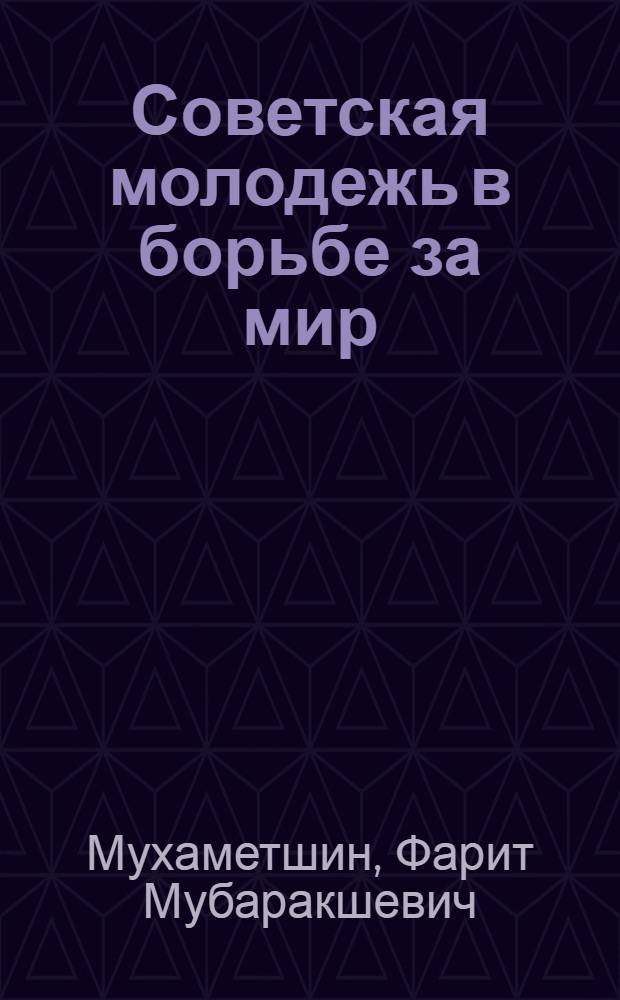 Советская молодежь в борьбе за мир

Мухаметшин, Фарит Мубаракшевич